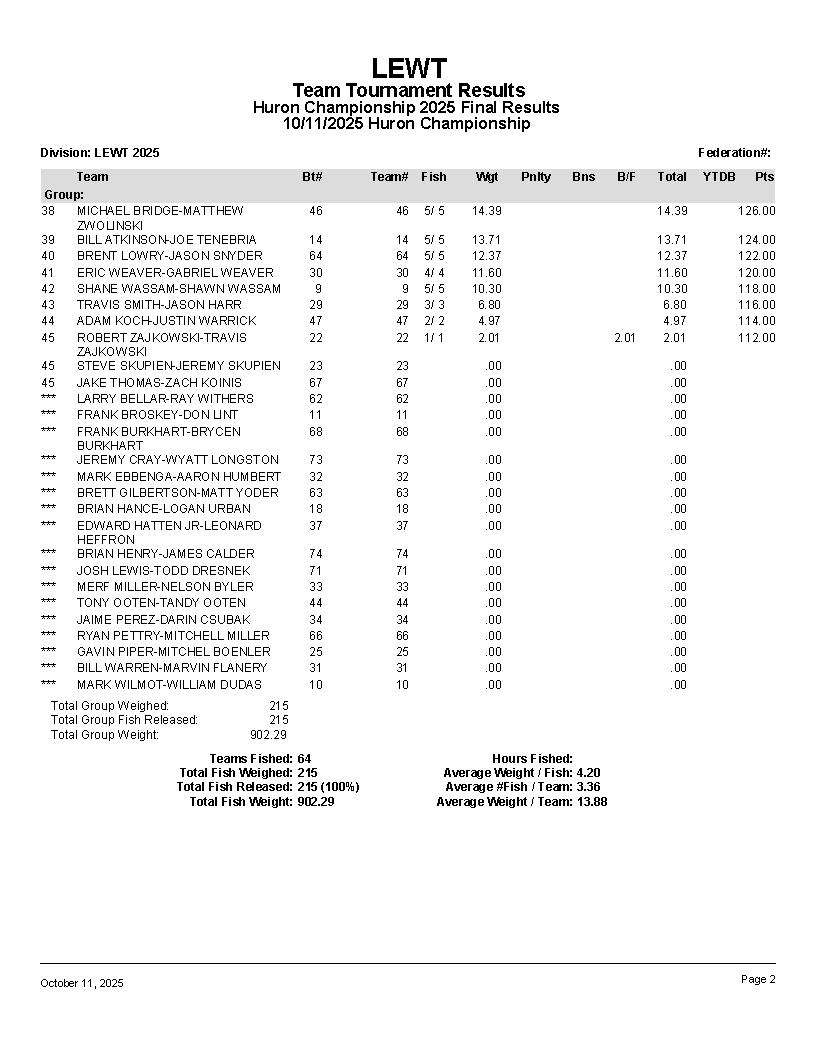 LEWT
Team Tournament Results
Huron Championship 2025 Final Results
10/11/2025 Huron Championship

Division: LEWT 2025

Federation#:

| | Team | Bt# | Team# | Fish | Wgt | Pnlty | Bns | B/F | Total | YTDB | Pts |
|---|---|---|---|---|---|---|---|---|---|---|---|
| Group: | | | | | | | | | | | |
| 38 | MICHAEL BRIDGE-MATTHEW ZWOLINSKI | 46 | 46 | 5/ 5 | 14.39 | | | | 14.39 | | 126.00 |
| 39 | BILL ATKINSON-JOE TENEBRIA | 14 | 14 | 5/ 5 | 13.71 | | | | 13.71 | | 124.00 |
| 40 | BRENT LOWRY-JASON SNYDER | 64 | 64 | 5/ 5 | 12.37 | | | | 12.37 | | 122.00 |
| 41 | ERIC WEAVER-GABRIEL WEAVER | 30 | 30 | 4/ 4 | 11.60 | | | | 11.60 | | 120.00 |
| 42 | SHANE WASSAM-SHAWN WASSAM | 9 | 9 | 5/ 5 | 10.30 | | | | 10.30 | | 118.00 |
| 43 | TRAVIS SMITH-JASON HARR | 29 | 29 | 3/ 3 | 6.80 | | | | 6.80 | | 116.00 |
| 44 | ADAM KOCH-JUSTIN WARRICK | 47 | 47 | 2/ 2 | 4.97 | | | | 4.97 | | 114.00 |
| 45 | ROBERT ZAJKOWSKI-TRAVIS ZAJKOWSKI | 22 | 22 | 1/ 1 | 2.01 | | | 2.01 | 2.01 | | 112.00 |
| 45 | STEVE SKUPIEN-JEREMY SKUPIEN | 23 | 23 | | .00 | | | | .00 | | |
| 45 | JAKE THOMAS-ZACH KOINIS | 67 | 67 | | .00 | | | | .00 | | |
| *** | LARRY BELLAR-RAY WITHERS | 62 | 62 | | .00 | | | | .00 | | |
| *** | FRANK BROSKEY-DON LINT | 11 | 11 | | .00 | | | | .00 | | |
| *** | FRANK BURKHART-BRYCEN BURKHART | 68 | 68 | | .00 | | | | .00 | | |
| *** | JEREMY CRAY-WYATT LONGSTON | 73 | 73 | | .00 | | | | .00 | | |
| *** | MARK EBBENGA-AARON HUMBERT | 32 | 32 | | .00 | | | | .00 | | |
| *** | BRETT GILBERTSON-MATT YODER | 63 | 63 | | .00 | | | | .00 | | |
| *** | BRIAN HANCE-LOGAN URBAN | 18 | 18 | | .00 | | | | .00 | | |
| *** | EDWARD HATTEN JR-LEONARD HEFFRON | 37 | 37 | | .00 | | | | .00 | | |
| *** | BRIAN HENRY-JAMES CALDER | 74 | 74 | | .00 | | | | .00 | | |
| *** | JOSH LEWIS-TODD DRESNEK | 71 | 71 | | .00 | | | | .00 | | |
| *** | MERF MILLER-NELSON BYLER | 33 | 33 | | .00 | | | | .00 | | |
| *** | TONY OOTEN-TANDY OOTEN | 44 | 44 | | .00 | | | | .00 | | |
| *** | JAIME PEREZ-DARIN CSUBAK | 34 | 34 | | .00 | | | | .00 | | |
| *** | RYAN PETTRY-MITCHELL MILLER | 66 | 66 | | .00 | | | | .00 | | |
| *** | GAVIN PIPER-MITCHEL BOENLER | 25 | 25 | | .00 | | | | .00 | | |
| *** | BILL WARREN-MARVIN FLANERY | 31 | 31 | | .00 | | | | .00 | | |
| *** | MARK WILMOT-WILLIAM DUDAS | 10 | 10 | | .00 | | | | .00 | | |

Total Group Weighed: 215
Total Group Fish Released: 215
Total Group Weight: 902.29

Teams Fished: 64
Total Fish Weighed: 215
Total Fish Released: 215 (100%)
Total Fish Weight: 902.29

Hours Fished:
Average Weight / Fish: 4.20
Average #Fish / Team: 3.36
Average Weight / Team: 13.88

October 11, 2025

Page 2